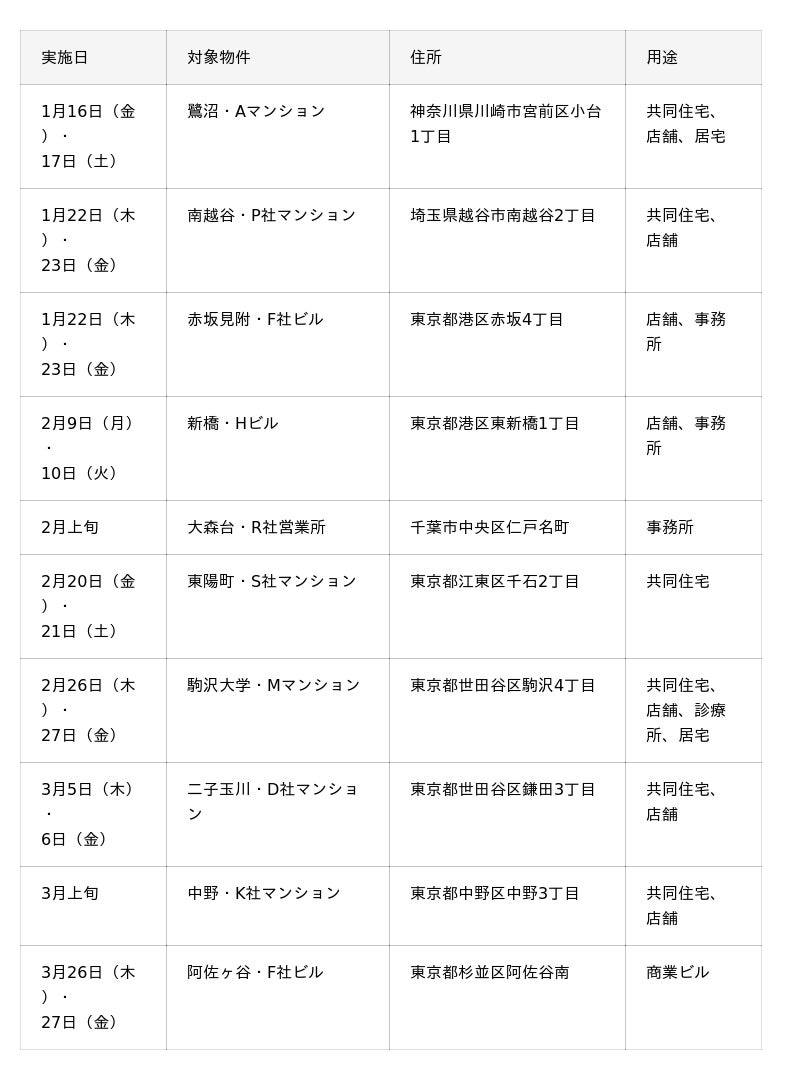 | 実施日 | 対象物件 | 住所 | 用途 |
|---|---|---|---|
| 1月16日（金）・17日（土） | 鷺沼・Aマンション | 神奈川県川崎市宮前区小台1丁目 | 共同住宅、店舗、居宅 |
| 1月22日（木）・23日（金） | 南越谷・P社マンション | 埼玉県越谷市南越谷2丁目 | 共同住宅、店舗 |
| 1月22日（木）・23日（金） | 赤坂見附・F社ビル | 東京都港区赤坂4丁目 | 店舗、事務所 |
| 2月9日（月）・10日（火） | 新橋・Hビル | 東京都港区東新橋1丁目 | 店舗、事務所 |
| 2月上旬 | 大森台・R社営業所 | 千葉市中央区仁戸名町 | 事務所 |
| 2月20日（金）・21日（土） | 東陽町・S社マンション | 東京都江東区千石2丁目 | 共同住宅 |
| 2月26日（木）・27日（金） | 駒沢大学・Mマンション | 東京都世田谷区駒沢4丁目 | 共同住宅、店舗、診療所、居宅 |
| 3月5日（木）・6日（金） | 二子玉川・D社マンション | 東京都世田谷区鎌田3丁目 | 共同住宅、店舗 |
| 3月上旬 | 中野・K社マンション | 東京都中野区中野3丁目 | 共同住宅、店舗 |
| 3月26日（木）・27日（金） | 阿佐ヶ谷・F社ビル | 東京都杉並区阿佐谷南 | 商業ビル |